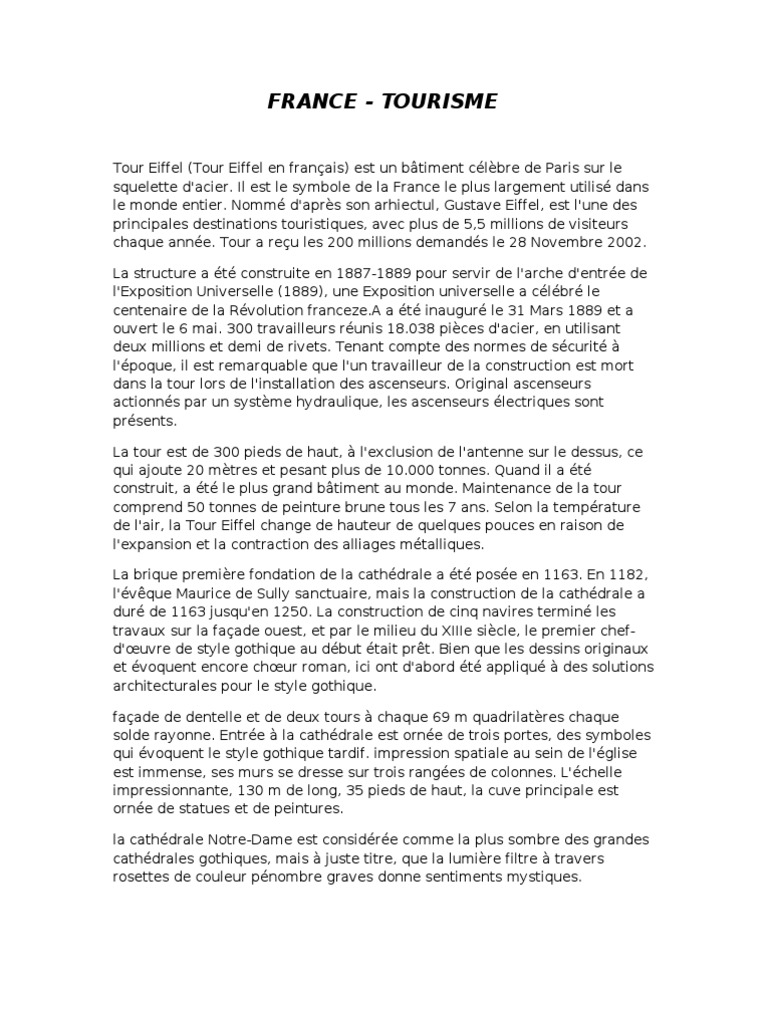 FRANCE - TOURISME

Tour Eiffel (Tour Eiffel en français) est un bâtiment célèbre de Paris sur le squelette d'acier. Il est le symbole de la France le plus largement utilisé dans le monde entier. Nommé d'après son arhiectul, Gustave Eiffel, est l'une des principales destinations touristiques, avec plus de 5,5 millions de visiteurs chaque année. Tour a reçu les 200 millions demandés le 28 Novembre 2002.

La structure a été construite en 1887-1889 pour servir de l'arche d'entrée de l'Exposition Universelle (1889), une Exposition universelle a célébré le centenaire de la Révolution franceze.A a été inauguré le 31 Mars 1889 et a ouvert le 6 mai. 300 travailleurs réunis 18.038 pièces d'acier, en utilisant deux millions et demi de rivets. Tenant compte des normes de sécurité à l'époque, il est remarquable que l'un travailleur de la construction est mort dans la tour lors de l'installation des ascenseurs. Original ascenseurs actionnés par un système hydraulique, les ascenseurs électriques sont présents.

La tour est de 300 pieds de haut, à l'exclusion de l'antenne sur le dessus, ce qui ajoute 20 mètres et pesant plus de 10.000 tonnes. Quand il a été construit, a été le plus grand bâtiment au monde. Maintenance de la tour comprend 50 tonnes de peinture brune tous les 7 ans. Selon la température de l'air, la Tour Eiffel change de hauteur de quelques pouces en raison de l'expansion et la contraction des alliages métalliques.

La brique première fondation de la cathédrale a été posée en 1163. En 1182, l'évêque Maurice de Sully sanctuaire, mais la construction de la cathédrale a duré de 1163 jusqu'en 1250. La construction de cinq navires terminé les travaux sur la façade ouest, et par le milieu du XIIIe siècle, le premier chef-d'œuvre de style gothique au début était prêt. Bien que les dessins originaux et évoquent encore chœur roman, ici ont d'abord été appliqué à des solutions architecturales pour le style gothique.

façade de dentelle et de deux tours à chaque 69 m quadrilatères chaque solde rayonne. Entrée à la cathédrale est ornée de trois portes, des symboles qui évoquent le style gothique tardif. impression spatiale au sein de l'église est immense, ses murs se dresse sur trois rangées de colonnes. L'échelle impressionnante, 130 m de long, 35 pieds de haut, la cuve principale est ornée de statues et de peintures.

la cathédrale Notre-Dame est considérée comme la plus sombre des grandes cathédrales gothiques, mais à juste titre, que la lumière filtre à travers rosettes de couleur pénombre graves donne sentiments mystiques.